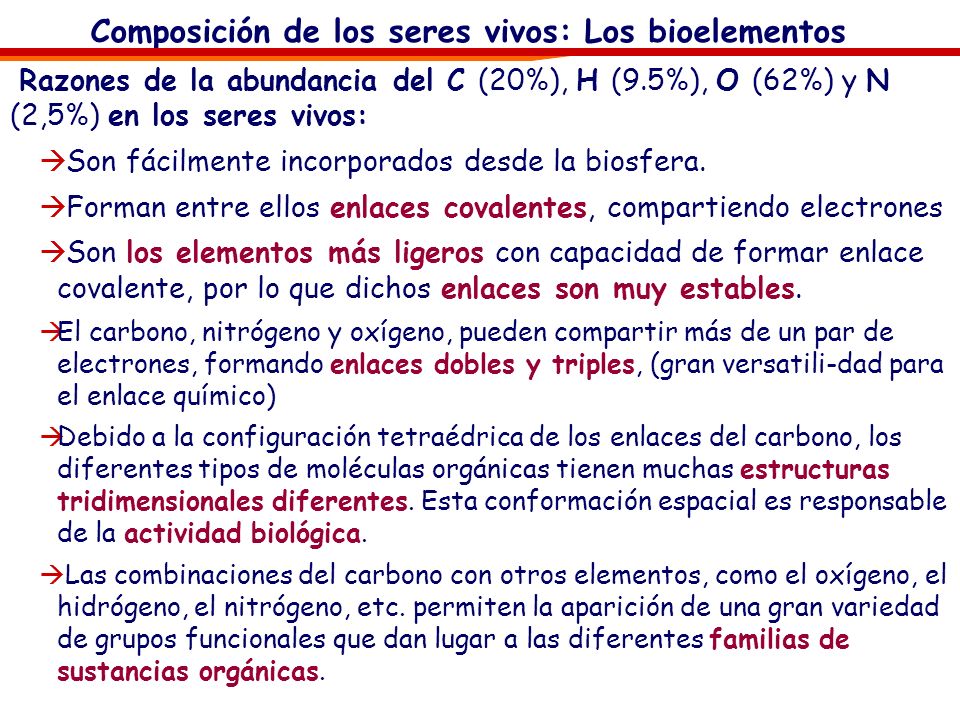 Composición de los seres vivos: Los bioelementos

Razones de la abundancia del C (20%), H (9.5%), O (62%) y N (2,5%) en los seres vivos:

→Son fácilmente incorporados desde la biosfera.

→Forman entre ellos enlaces covalentes, compartiendo electrones

→Son los elementos más ligeros con capacidad de formar enlace covalente, por lo que dichos enlaces son muy estables.

→El carbono, nitrógeno y oxígeno, pueden compartir más de un par de electrones, formando enlaces dobles y triples, (gran versatili-dad para el enlace químico)

→Debido a la configuración tetraédrica de los enlaces del carbono, los diferentes tipos de moléculas orgánicas tienen muchas estructuras tridimensionales diferentes. Esta conformación espacial es responsable de la actividad biológica.

→Las combinaciones del carbono con otros elementos, como el oxígeno, el hidrógeno, el nitrógeno, etc. permiten la aparición de una gran variedad de grupos funcionales que dan lugar a las diferentes familias de sustancias orgánicas.